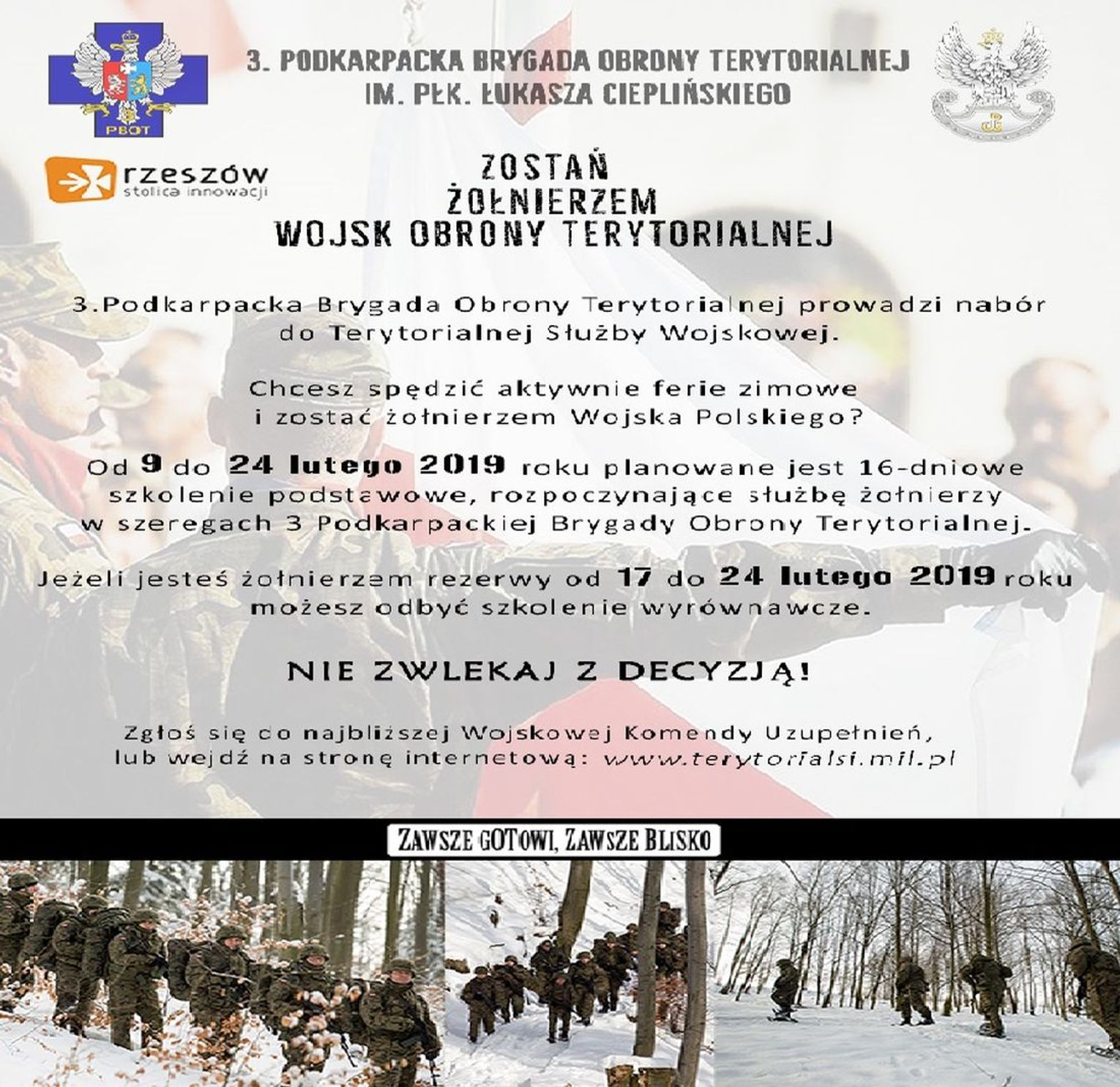 PBOT

3. PODKARPACKA BRYGADA OBRONY TERYTORIALNEJ
IM. PŁK. ŁUKASZA CIEPLIŃSKIEGO

rzeszów
stolica innowacji

ZOSTAŃ
ŻOŁNIERZEM
WOJSK OBRONY TERYTORIALNEJ

3.Podkarpacka Brygada Obrony Terytorialnej prowadzi nabór do Terytorialnej Służby Wojskowej.

Chcesz spędzić aktywnie ferie zimowe i zostać żołnierzem Wojska Polskiego?

Od 9 do 24 lutego 2019 roku planowane jest 16-dniowe szkolenie podstawowe, rozpoczynające służbę żołnierzy w szeregach 3 Podkarpackiej Brygady Obrony Terytorialnej.

Jeżeli jesteś żołnierzem rezerwy od 17 do 24 lutego 2019 roku możesz odbyć szkolenie wyrównawcze.

NIE ZWLEKAJ Z DECYZJĄ!

Zgłoś się do najbliższej Wojskowej Komendy Uzupełnień, lub wejdź na stronę internetową: www.terytorialsi.mil.pl

ZAWSZE GOTOWI, ZAWSZE BLISKO